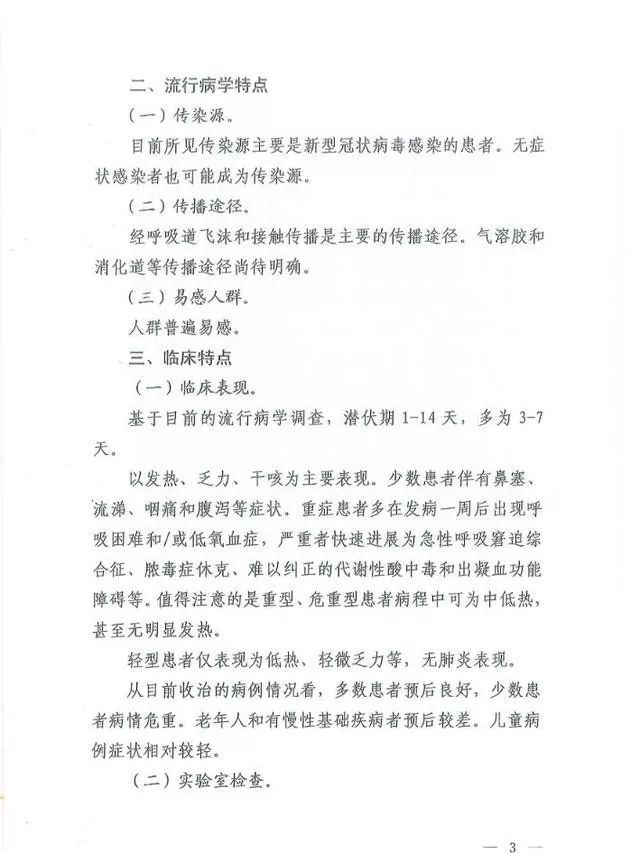 二、流行病学特点

（一）传染源。

目前所见传染源主要是新型冠状病毒感染的患者。无症状感染者也可能成为传染源。

（二）传播途径。

经呼吸道飞沫和接触传播是主要的传播途径。气溶胶和消化道等传播途径尚待明确。

（三）易感人群。

人群普遍易感。

三、临床特点

（一）临床表现。

基于目前的流行病学调查，潜伏期 1-14 天，多为 3-7 天。

以发热、乏力、干咳为主要表现。少数患者伴有鼻塞、流涕、咽痛和腹泻等症状。重症患者多在发病一周后出现呼吸困难和/或低氧血症，严重者快速进展为急性呼吸窘迫综合征、脓毒症休克、难以纠正的代谢性酸中毒和出凝血功能障碍等。值得注意的是重型、危重型患者病程中可为中低热，甚至无明显发热。

轻型患者仅表现为低热、轻微乏力等，无肺炎表现。

从目前收治的病例情况看，多数患者预后良好，少数患者病情危重。老年人和有慢性基础疾病者预后较差。儿童病例症状相对较轻。

（二）实验室检查。

— 3 —